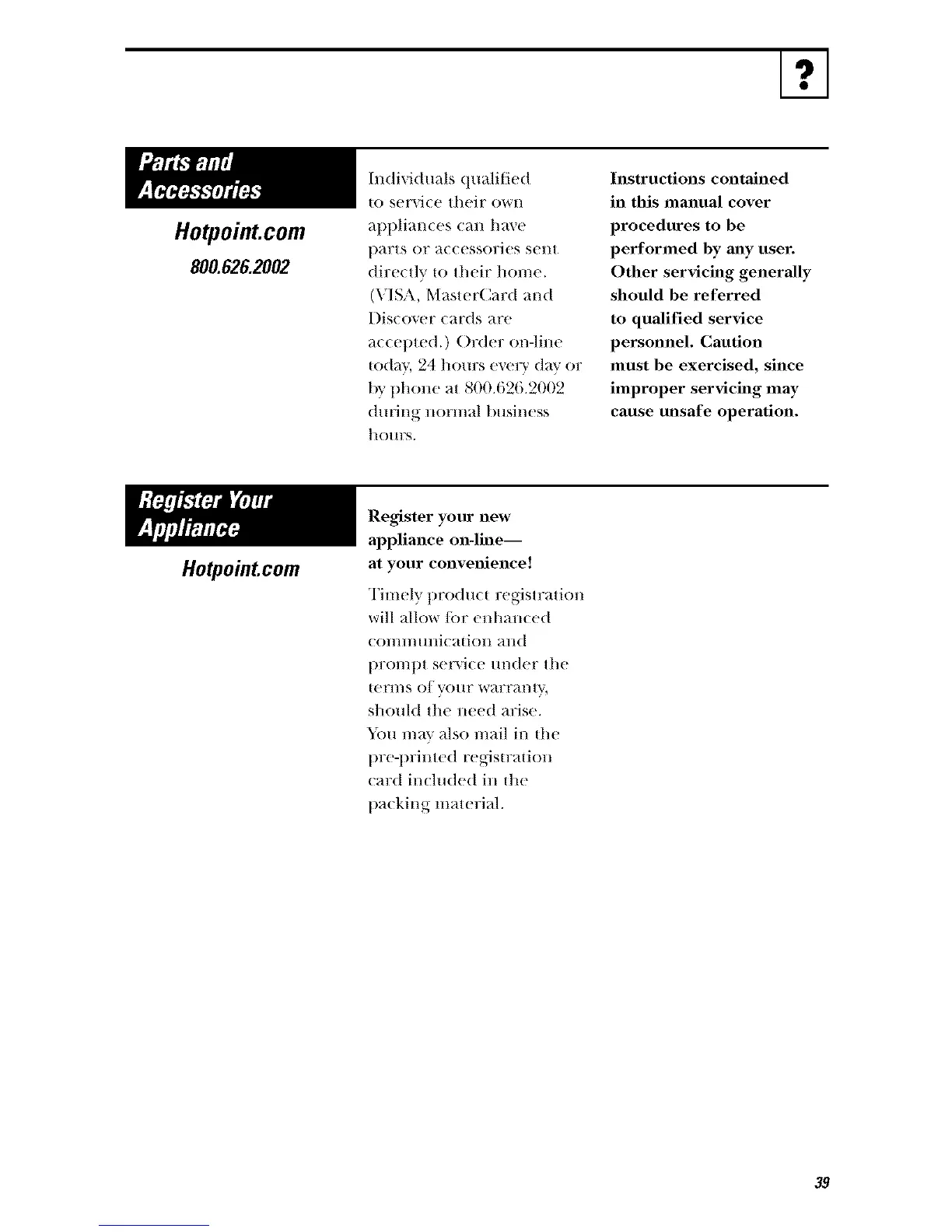 ?

Parts and Accessories

Hotpoint.com

800.626.2002

Individuals qualified to service their own appliances can have parts or accessories sent directly to their home. (VISA, MasterCard and Discover cards are accepted.) Order on-line today, 24 hours every day or by phone at 800.626.2002 during normal business hours.

Instructions contained in this manual cover procedures to be performed by any user. Other servicing generally should be referred to qualified service personnel. Caution must be exercised, since improper servicing may cause unsafe operation.

Register Your Appliance

Hotpoint.com

Register your new appliance on-line— at your convenience!

Timely product registration will allow for enhanced communication and prompt service under the terms of your warranty, should the need arise. You may also mail in the pre-printed registration card included in the packing material.

39